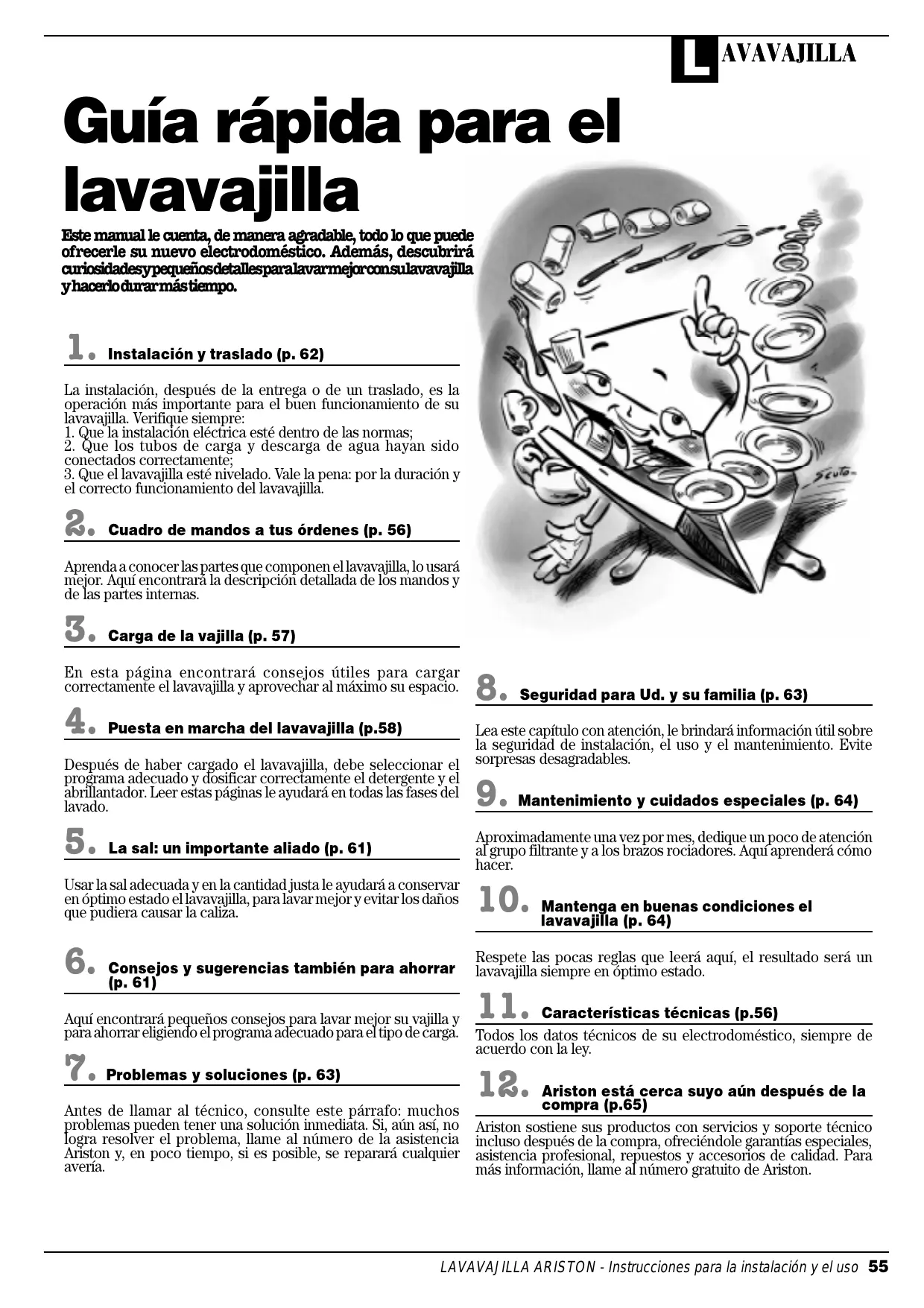 LAVAVAJILLA

Guía rápida para el lavavajilla

Este manual le cuenta, de manera agradable, todo lo que puede ofrecerle su nuevo electrodoméstico. Además, descubrirá curiosidades y pequeños detalles para lavar mejor con su lavavajilla y hacerlo durar más tiempo.

1. Instalación y traslado (p. 62)

La instalación, después de la entrega o de un traslado, es la operación más importante para el buen funcionamiento de su lavavajilla. Verifique siempre:
1. Que la instalación eléctrica esté dentro de las normas;
2. Que los tubos de carga y descarga de agua hayan sido conectados correctamente;
3. Que el lavavajilla esté nivelado. Vale la pena: por la duración y el correcto funcionamiento del lavavajilla.

2. Cuadro de mandos a tus órdenes (p. 56)

Aprenda a conocer las partes que componen el lavavajilla, lo usará mejor. Aquí encontrará la descripción detallada de los mandos y de las partes internas.

3. Carga de la vajilla (p. 57)

En esta página encontrará consejos útiles para cargar correctamente el lavavajilla y aprovechar al máximo su espacio.

4. Puesta en marcha del lavavajilla (p.58)

Después de haber cargado el lavavajilla, debe seleccionar el programa adecuado y dosificar correctamente el detergente y el abrillantador. Leer estas páginas le ayudará en todas las fases del lavado.

5. La sal: un importante aliado (p. 61)

Usar la sal adecuada y en la cantidad justa le ayudará a conservar en óptimo estado el lavavajilla, para lavar mejor y evitar los daños que pudiera causar la caliza.

6. Consejos y sugerencias también para ahorrar (p. 61)

Aquí encontrará pequeños consejos para lavar mejor su vajilla y para ahorrar eligiendo el programa adecuado para el tipo de carga.

7. Problemas y soluciones (p. 63)

Antes de llamar al técnico, consulte este párrafo: muchos problemas pueden tener una solución inmediata. Si, aún así, no logra resolver el problema, llame al número de la asistencia Ariston y, en poco tiempo, si es posible, se reparará cualquier avería.

Scuto

8. Seguridad para Ud. y su familia (p. 63)

Lea este capítulo con atención, le brindará información útil sobre la seguridad de instalación, el uso y el mantenimiento. Evite sorpresas desagradables.

9. Mantenimiento y cuidados especiales (p. 64)

Aproximadamente una vez por mes, dedique un poco de atención al grupo filtrante y a los brazos rociadores. Aquí aprenderá cómo hacer.

10. Mantenga en buenas condiciones el lavavajilla (p. 64)

Respete las pocas reglas que leerá aquí, el resultado será un lavavajilla siempre en óptimo estado.

11. Características técnicas (p.56)

Todos los datos técnicos de su electrodoméstico, siempre de acuerdo con la ley.

12. Ariston está cerca suyo aún después de la compra (p.65)

Ariston sostiene sus productos con servicios y soporte técnico incluso después de la compra, ofreciéndole garantías especiales, asistencia profesional, repuestos y accesorios de calidad. Para más información, llame al número gratuito de Ariston.

LAVAVAJILLA ARISTON - Instrucciones para la instalación y el uso 55